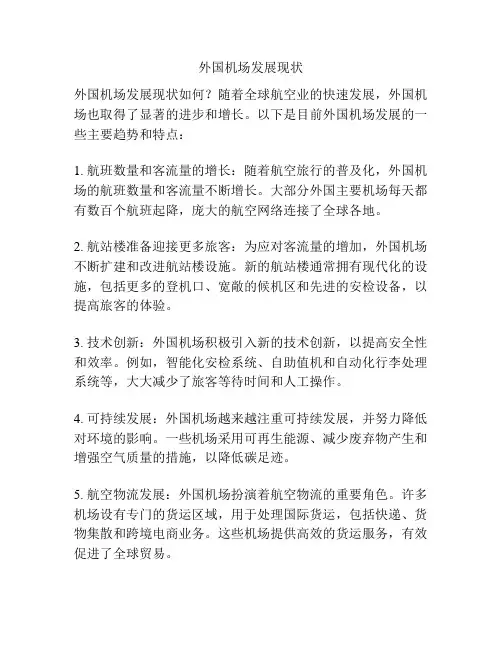 外国机场发展现状

外国机场发展现状如何？随着全球航空业的快速发展，外国机场也取得了显著的进步和增长。以下是目前外国机场发展的一些主要趋势和特点：

1. 航班数量和客流量的增长：随着航空旅行的普及化，外国机场的航班数量和客流量不断增长。大部分外国主要机场每天都有数百个航班起降，庞大的航空网络连接了全球各地。

2. 航站楼准备迎接更多旅客：为应对客流量的增加，外国机场不断扩建和改进航站楼设施。新的航站楼通常拥有现代化的设施，包括更多的登机口、宽敞的候机区和先进的安检设备，以提高旅客的体验。

3. 技术创新：外国机场积极引入新的技术创新，以提高安全性和效率。例如，智能化安检系统、自助值机和自动化行李处理系统等，大大减少了旅客等待时间和人工操作。

4. 可持续发展：外国机场越来越注重可持续发展，并努力降低对环境的影响。一些机场采用可再生能源、减少废弃物产生和增强空气质量的措施，以降低碳足迹。

5. 航空物流发展：外国机场扮演着航空物流的重要角色。许多机场设有专门的货运区域，用于处理国际货运，包括快递、货物集散和跨境电商业务。这些机场提供高效的货运服务，有效促进了全球贸易。